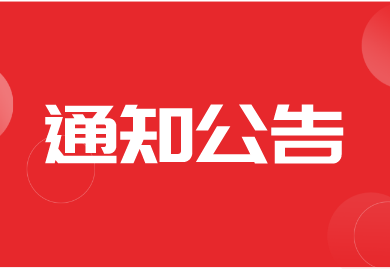 通知公告